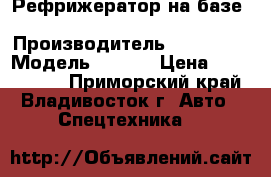 Рефрижератор на базе

Производитель
Модель Цена
Приморский край
Владивосток г Авто
Спецтехника

http://Объявлений.сайт